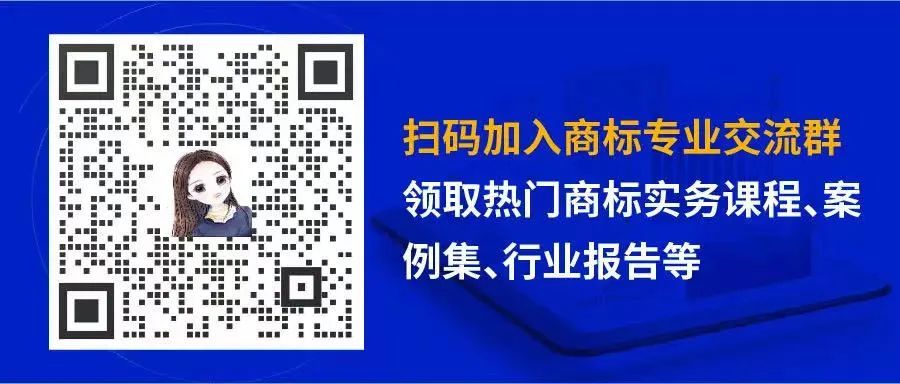 扫码加入商标专业交流群
领取热门商标实务课程、案例集、行业报告等